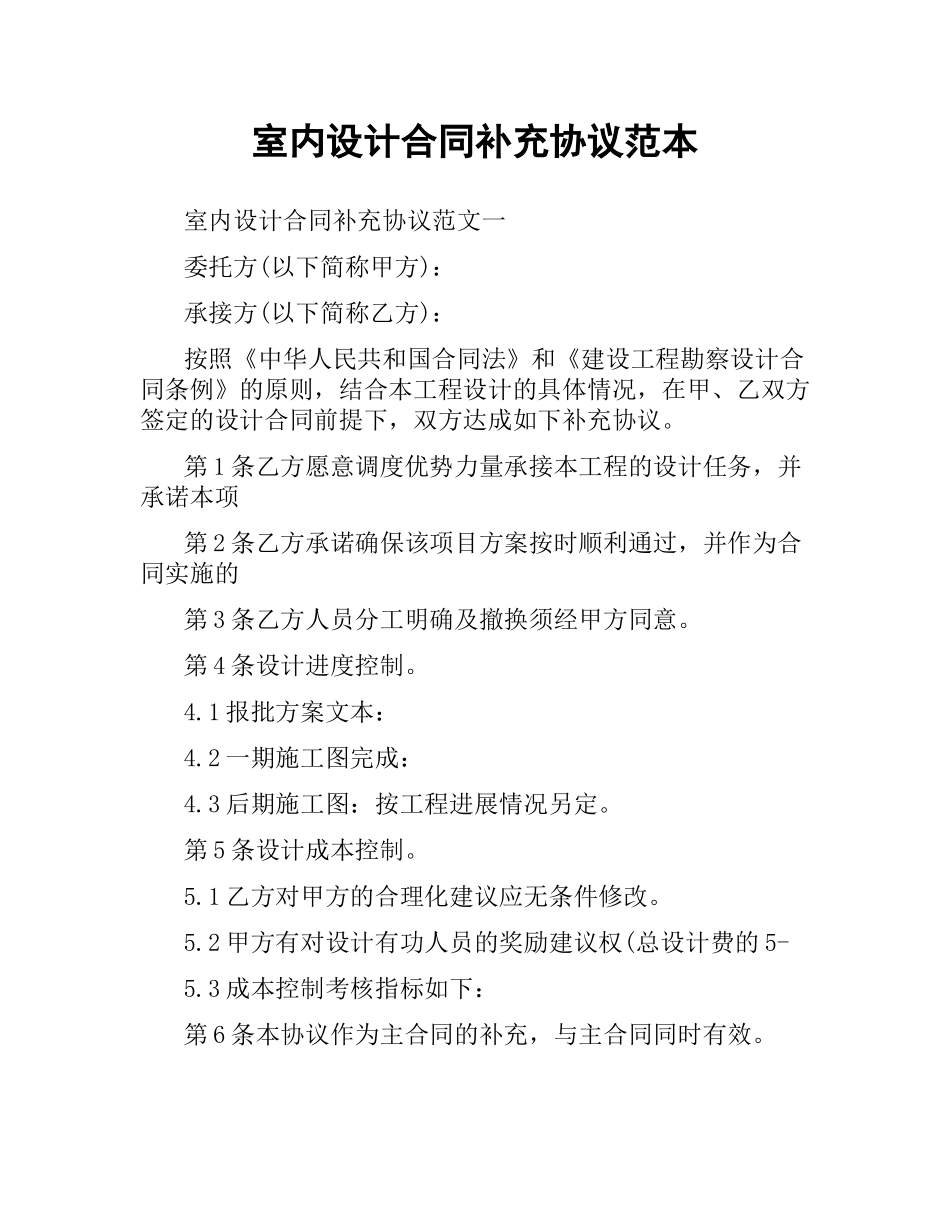 室内设计合同补充协议范本

室内设计合同补充协议范文一

委托方(以下简称甲方)：

承接方(以下简称乙方)：

按照《中华人民共和国合同法》和《建设工程勘察设计合同条例》的原则，结合本工程设计的具体情况，在甲、乙双方签定的设计合同前提下，双方达成如下补充协议。

第1条乙方愿意调度优势力量承接本工程的设计任务，并承诺本项

第2条乙方承诺确保该项目方案按时顺利通过，并作为合同实施的

第3条乙方人员分工明确及撤换须经甲方同意。

第4条设计进度控制。

4.1报批方案文本：

4.2一期施工图完成：

4.3后期施工图：按工程进展情况另定。

第5条设计成本控制。

5.1乙方对甲方的合理化建议应无条件修改。

5.2甲方有对设计有功人员的奖励建议权(总设计费的5-

5.3成本控制考核指标如下：

第6条本协议作为主合同的补充，与主合同同时有效。